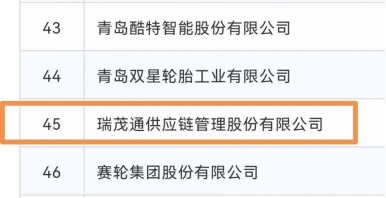 | 43 | 青岛酷特智能股份有限公司 |
|---|---|
| 44 | 青岛双星轮胎工业有限公司 |
| 45 | 瑞茂通供应链管理股份有限公司 |
| 46 | 赛轮集团股份有限公司 |